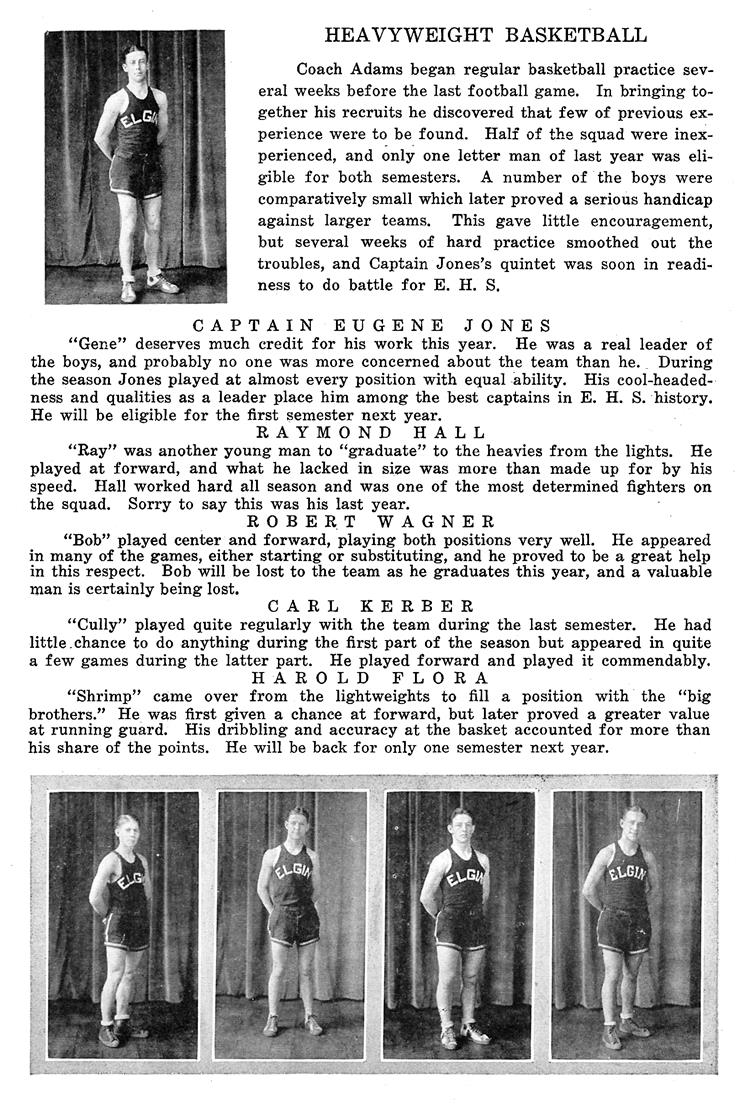 ELGIN

HEAVYWEIGHT BASKETBALL

Coach Adams began regular basketball practice several weeks before the last football game. In bringing together his recruits he discovered that few of previous experience were to be found. Half of the squad were inexperienced, and only one letter man of last year was eligible for both semesters. A number of the boys were comparatively small which later proved a serious handicap against larger teams. This gave little encouragement, but several weeks of hard practice smoothed out the troubles, and Captain Jones's quintet was soon in readiness to do battle for E. H. S.

CAPTAIN EUGENE JONES

"Gene" deserves much credit for his work this year. He was a real leader of the boys, and probably no one was more concerned about the team than he. During the season Jones played at almost every position with equal ability. His cool-headedness and qualities as a leader place him among the best captains in E. H. S. history. He will be eligible for the first semester next year.

RAYMOND HALL

"Ray" was another young man to "graduate" to the heavies from the lights. He played at forward, and what he lacked in size was more than made up for by his speed. Hall worked hard all season and was one of the most determined fighters on the squad. Sorry to say this was his last year.

ROBERT WAGNER

"Bob" played center and forward, playing both positions very well. He appeared in many of the games, either starting or substituting, and he proved to be a great help in this respect. Bob will be lost to the team as he graduates this year, and a valuable man is certainly being lost.

CARL KERBER

"Cully" played quite regularly with the team during the last semester. He had little chance to do anything during the first part of the season but appeared in quite a few games during the latter part. He played forward and played it commendably.

HAROLD FLORA

"Shrimp" came over from the lightweights to fill a position with the "big brothers." He was first given a chance at forward, but later proved a greater value at running guard. His dribbling and accuracy at the basket accounted for more than his share of the points. He will be back for only one semester next year.

ELGIN

ELGIN

ELGIN

ELGIN